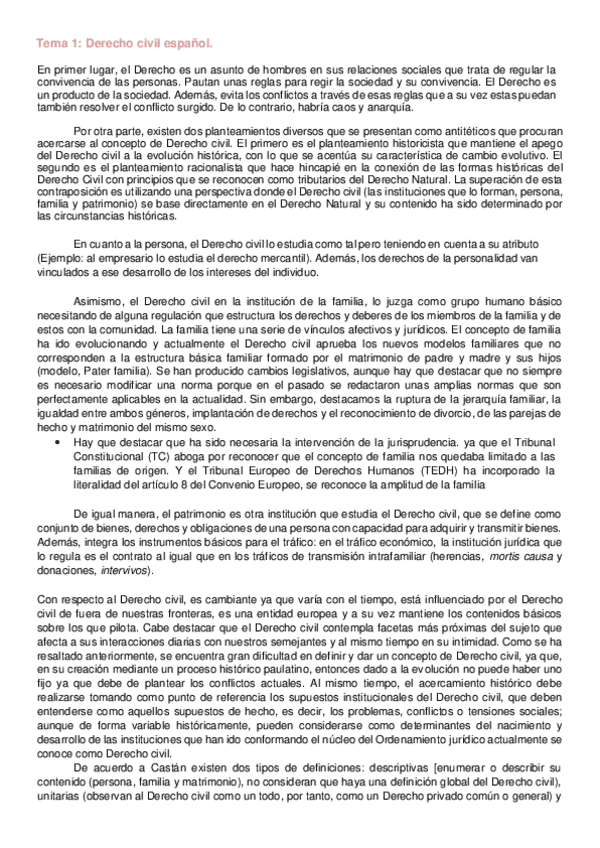 Tema 1: Derecho civil español.

En primer lugar, el Derecho es un asunto de hombres en sus relaciones sociales que trata de regular la convivencia de las personas. Pautan unas reglas para regir la sociedad y su convivencia. El Derecho es un producto de la sociedad. Además, evita los conflictos a través de esas reglas que a su vez estas puedan también resolver el conflicto surgido. De lo contrario, habría caos y anarquía.

Por otra parte, existen dos planteamientos diversos que se presentan como antitéticos que procuran acercarse al concepto de Derecho civil. El primero es el planteamiento historicista que mantiene el apego del Derecho civil a la evolución histórica, con lo que se acentúa su característica de cambio evolutivo. El segundo es el planteamiento racionalista que hace hincapié en la conexión de las formas históricas del Derecho Civil con principios que se reconocen como tributarios del Derecho Natural. La superación de esta contraposición es utilizando una perspectiva donde el Derecho civil (las instituciones que lo forman, persona, familia y patrimonio) se base directamente en el Derecho Natural y su contenido ha sido determinado por las circunstancias históricas.

En cuanto a la persona, el Derecho civil lo estudia como tal pero teniendo en cuenta a su atributo (Ejemplo: al empresario lo estudia el derecho mercantil). Además, los derechos de la personalidad van vinculados a ese desarrollo de los intereses del individuo.

Asimismo, el Derecho civil en la institución de la familia, lo juzga como grupo humano básico necesitando de alguna regulación que estructura los derechos y deberes de los miembros de la familia y de estos con la comunidad. La familia tiene una serie de vínculos afectivos y jurídicos. El concepto de familia ha ido evolucionando y actualmente el Derecho civil aprueba los nuevos modelos familiares que no corresponden a la estructura básica familiar formado por el matrimonio de padre y madre y sus hijos (modelo, Pater familia). Se han producido cambios legislativos, aunque hay que destacar que no siempre es necesario modificar una norma porque en el pasado se redactaron unas amplias normas que son perfectamente aplicables en la actualidad. Sin embargo, destacamos la ruptura de la jerarquía familiar, la igualdad entre ambos géneros, implantación de derechos y el reconocimiento de divorcio, de las parejas de hecho y matrimonio del mismo sexo.
• Hay que destacar que ha sido necesaria la intervención de la jurisprudencia. ya que el Tribunal Constitucional (TC) aboga por reconocer que el concepto de familia nos quedaba limitado a las familias de origen. Y el Tribunal Europeo de Derechos Humanos (TEDH) ha incorporado la literalidad del artículo 8 del Convenio Europeo, se reconoce la amplitud de la familia

De igual manera, el patrimonio es otra institución que estudia el Derecho civil, que se define como conjunto de bienes, derechos y obligaciones de una persona con capacidad para adquirir y transmitir bienes. Además, integra los instrumentos básicos para el tráfico: en el tráfico económico, la institución jurídica que lo regula es el contrato al igual que en los tráficos de transmisión intrafamiliar (herencias, mortis causa y donaciones, intervivos).

Con respecto al Derecho civil, es cambiante ya que varía con el tiempo, está influenciado por el Derecho civil de fuera de nuestras fronteras, es una entidad europea y a su vez mantiene los contenidos básicos sobre los que pilota. Cabe destacar que el Derecho civil contempla facetas más próximas del sujeto que afecta a sus interacciones diarias con nuestros semejantes y al mismo tiempo en su intimidad. Como se ha resaltado anteriormente, se encuentra gran dificultad en definir y dar un concepto de Derecho civil, ya que, en su creación mediante un proceso histórico paulatino, entonces dado a la evolución no puede haber uno fijo ya que debe de plantear los conflictos actuales. Al mismo tiempo, el acercamiento histórico debe realizarse tomando como punto de referencia los supuestos institucionales del Derecho civil, que deben entenderse como aquellos supuestos de hecho, es decir, los problemas, conflictos o tensiones sociales; aunque de forma variable históricamente, pueden considerarse como determinantes del nacimiento y desarrollo de las instituciones que han ido conformando el núcleo del Ordenamiento jurídico actualmente se conoce como Derecho civil.
De acuerdo a Castán existen dos tipos de definiciones: descriptivas [enumerar o describir su contenido (persona, familia y matrimonio), no consideran que haya una definición global del Derecho civil), unitarias (observan al Derecho civil como un todo, por tanto, como un Derecho privado común o general) y